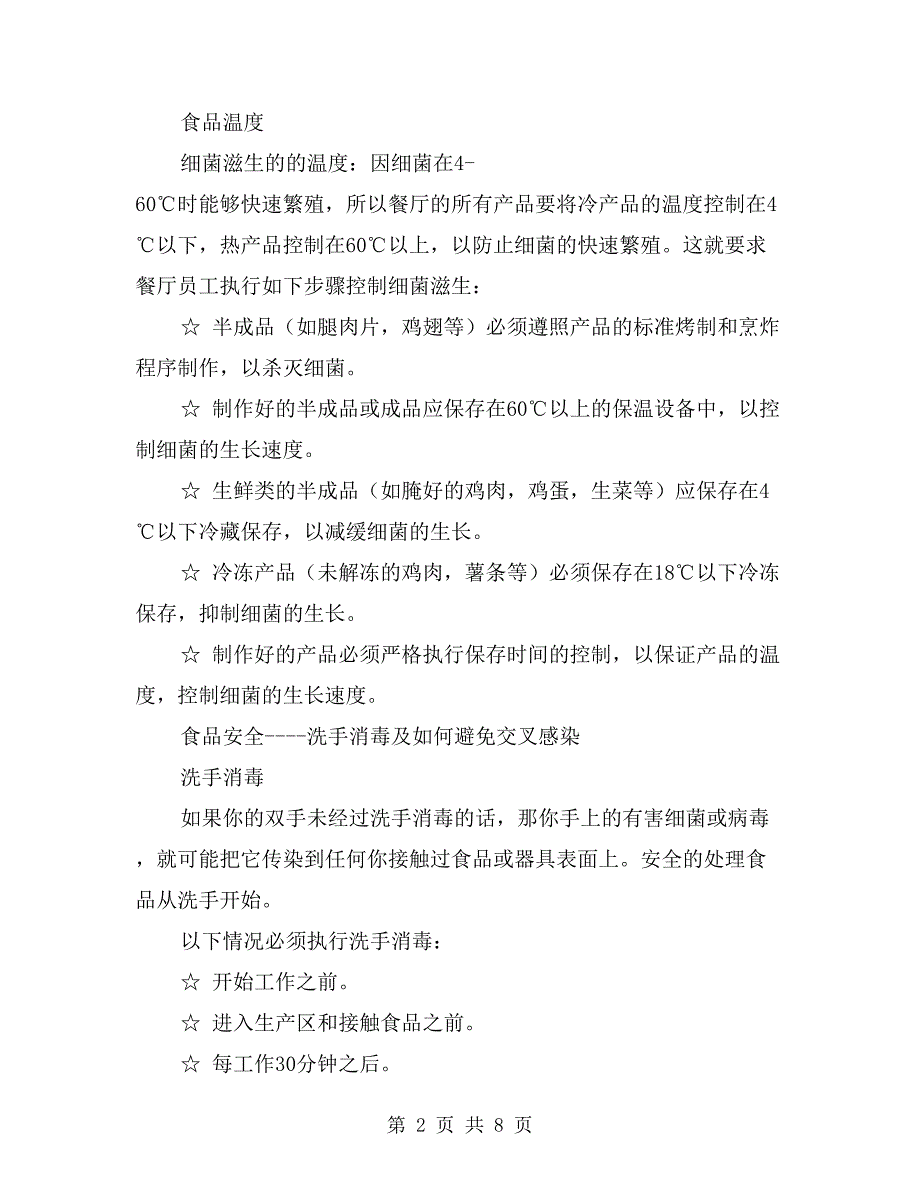 食品温度

细菌滋生的的温度：因细菌在4-60℃时能够快速繁殖，所以餐厅的所有产品要将冷产品的温度控制在4℃以下，热产品控制在60℃以上，以防止细菌的快速繁殖。这就要求餐厅员工执行如下步骤控制细菌滋生：

☆ 半成品（如腿肉片，鸡翅等）必须遵照产品的标准烤制和烹炸程序制作，以杀灭细菌。

☆ 制作好的半成品或成品应保存在60℃以上的保温设备中，以控制细菌的生长速度。

☆ 生鲜类的半成品（如腌好的鸡肉，鸡蛋，生菜等）应保存在4℃以下冷藏保存，以减缓细菌的生长。

☆ 冷冻产品（未解冻的鸡肉，薯条等）必须保存在18℃以下冷冻保存，抑制细菌的生长。

☆ 制作好的产品必须严格执行保存时间的控制，以保证产品的温度，控制细菌的生长速度。

食品安全----洗手消毒及如何避免交叉感染

洗手消毒

如果你的双手未经过洗手消毒的话，那你手上的有害细菌或病毒，就可能把它传染到任何你接触过食品或器具表面上。安全的处理食品从洗手开始。

以下情况必须执行洗手消毒：

☆ 开始工作之前。

☆ 进入生产区和接触食品之前。

☆ 每工作30分钟之后。

第 2 页 共 8 页